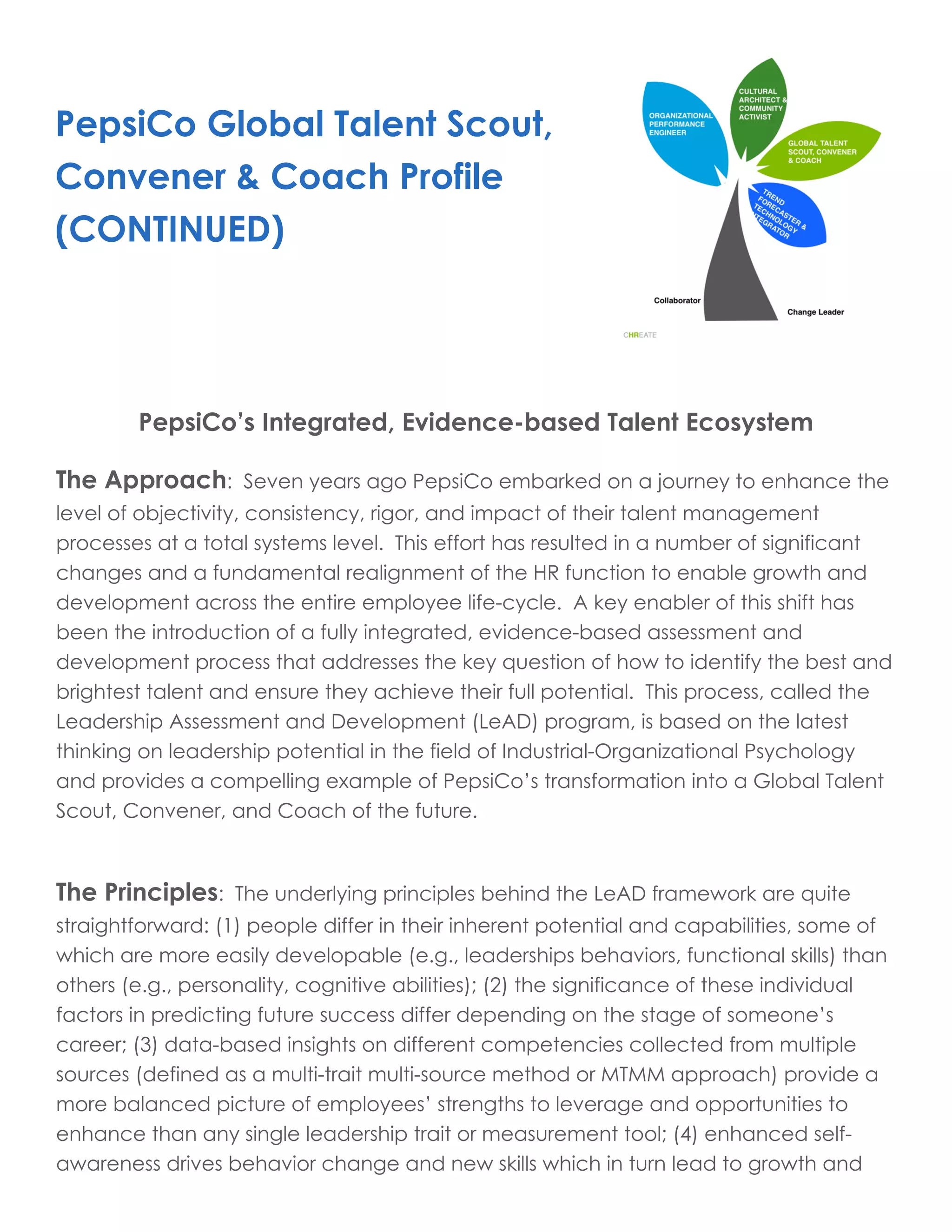 PepsiCo Global Talent Scout, Convener & Coach Profile (CONTINUED)

ORGANIZATIONAL PERFORMANCE ENGINEER

CULTURAL ARCHITECT & COMMUNITY ACTIVIST

GLOBAL TALENT SCOUT, CONVENER & COACH

TREND FORECASTER & TECHNOLOGY INTEGRATOR

Collaborator

Change Leader

CHREATE

PepsiCo's Integrated, Evidence-based Talent Ecosystem

The Approach: Seven years ago PepsiCo embarked on a journey to enhance the level of objectivity, consistency, rigor, and impact of their talent management processes at a total systems level. This effort has resulted in a number of significant changes and a fundamental realignment of the HR function to enable growth and development across the entire employee life-cycle. A key enabler of this shift has been the introduction of a fully integrated, evidence-based assessment and development process that addresses the key question of how to identify the best and brightest talent and ensure they achieve their full potential. This process, called the Leadership Assessment and Development (LeAD) program, is based on the latest thinking on leadership potential in the field of Industrial-Organizational Psychology and provides a compelling example of PepsiCo's transformation into a Global Talent Scout, Convener, and Coach of the future.

The Principles: The underlying principles behind the LeAD framework are quite straightforward: (1) people differ in their inherent potential and capabilities, some of which are more easily developable (e.g., leaderships behaviors, functional skills) than others (e.g., personality, cognitive abilities); (2) the significance of these individual factors in predicting future success differ depending on the stage of someone's career; (3) data-based insights on different competencies collected from multiple sources (defined as a multi-trait multi-source method or MTMM approach) provide a more balanced picture of employees' strengths to leverage and opportunities to enhance than any single leadership trait or measurement tool; (4) enhanced self-awareness drives behavior change and new skills which in turn lead to growth and